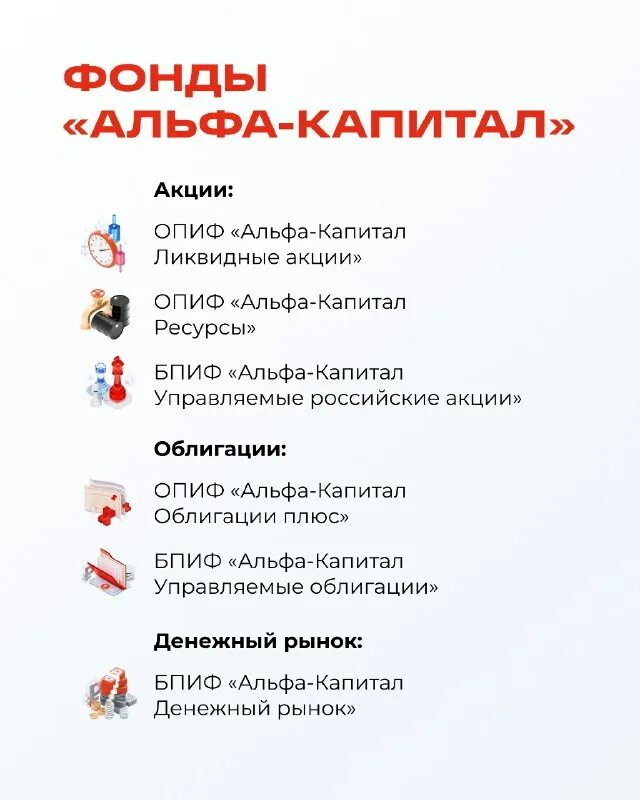 ФОНДЫ «АЛЬФА-КАПИТАЛ»

Акции:

ОПИФ «Альфа-Капитал Ликвидные акции»

ОПИФ «Альфа-Капитал Ресурсы»

БПИФ «Альфа-Капитал Управляемые российские акции»

Облигации:

ОПИФ «Альфа-Капитал Облигации плюс»

БПИФ «Альфа-Капитал Управляемые облигации»

Денежный рынок:

БПИФ «Альфа-Капитал Денежный рынок»